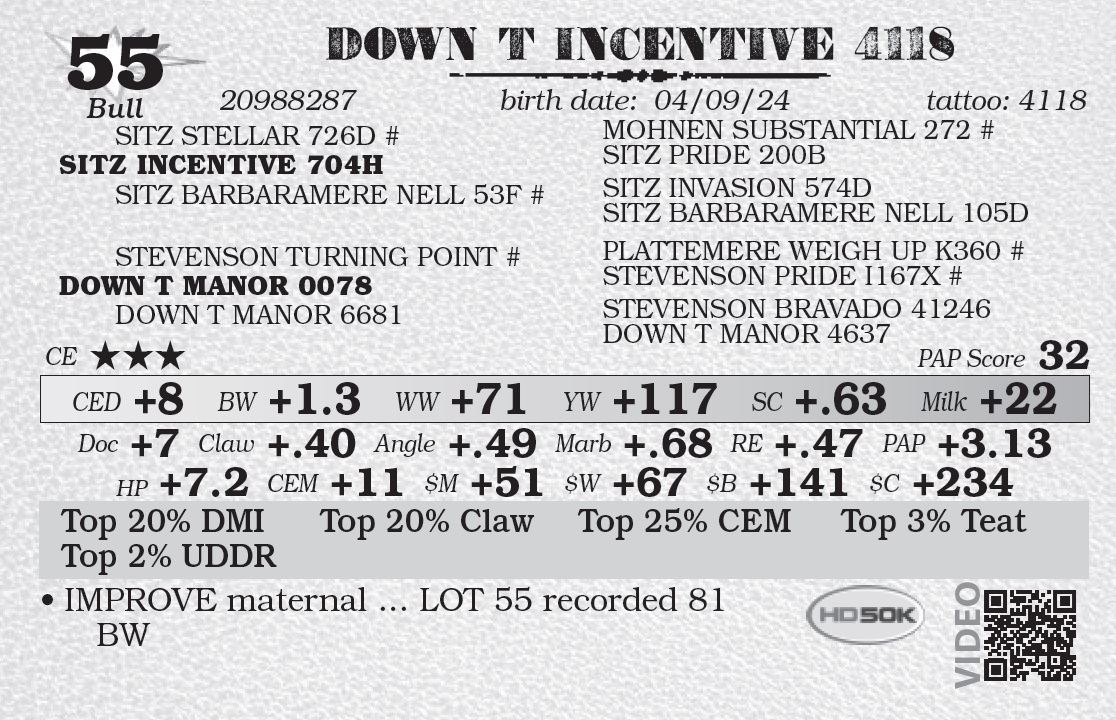 55
Bull

DOWN T INCENTIVE 4118

20988287 birth date: 04/09/24 tattoo: 4118

SITZ STELLAR 726D #
SITZ INCENTIVE 704H
SITZ BARBARAMERE NELL 53F #

STEVENSON TURNING POINT #
DOWN T MANOR 0078
DOWN T MANOR 6681

MOHNEN SUBSTANTIAL 272 #
SITZ PRIDE 200B
SITZ INVASION 574D
SITZ BARBARAMERE NELL 105D
PLATTEMERE WEIGH UP K360 #
STEVENSON PRIDE I167X #
STEVENSON BRAVADO 41246
DOWN T MANOR 4637

CE ★★★

PAP Score 32

CED +8 BW +1.3 WW +71 YW +117 SC +.63 Milk +22

Doc +7 Claw +.40 Angle +.49 Marb +.68 RE +.47 PAP +3.13

HP +7.2 CEM +11 $M +51 $W +67 $B +141 $C +234

Top 20% DMI Top 20% Claw Top 25% CEM Top 3% Teat
Top 2% UDDR

• IMPROVE maternal ... LOT 55 recorded 81 BW

HD50K

VIDEO